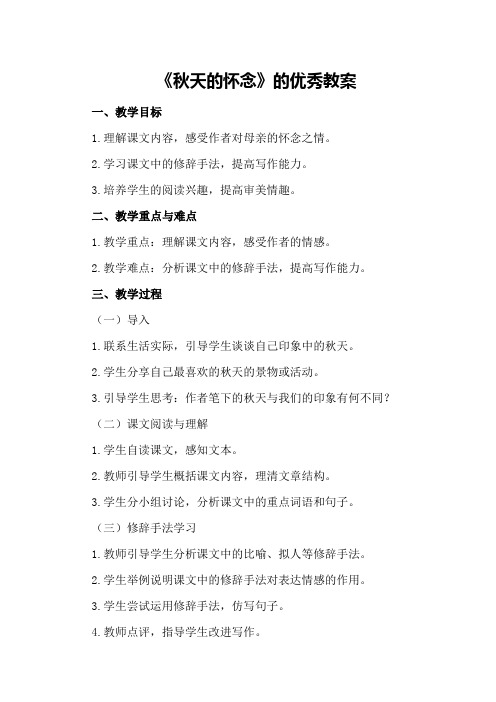 《秋天的怀念》的优秀教案

一、教学目标

1.理解课文内容，感受作者对母亲的怀念之情。

2.学习课文中的修辞手法，提高写作能力。

3.培养学生的阅读兴趣，提高审美情趣。

二、教学重点与难点

1.教学重点：理解课文内容，感受作者的情感。

2.教学难点：分析课文中的修辞手法，提高写作能力。

三、教学过程

（一）导入

1.联系生活实际，引导学生谈谈自己印象中的秋天。

2.学生分享自己最喜欢的秋天的景物或活动。

3.引导学生思考：作者笔下的秋天与我们的印象有何不同？

（二）课文阅读与理解

1.学生自读课文，感知文本。

2.教师引导学生概括课文内容，理清文章结构。

3.学生分小组讨论，分析课文中的重点词语和句子。

（三）修辞手法学习

1.教师引导学生分析课文中的比喻、拟人等修辞手法。

2.学生举例说明课文中的修辞手法对表达情感的作用。

3.学生尝试运用修辞手法，仿写句子。

4.教师点评，指导学生改进写作。